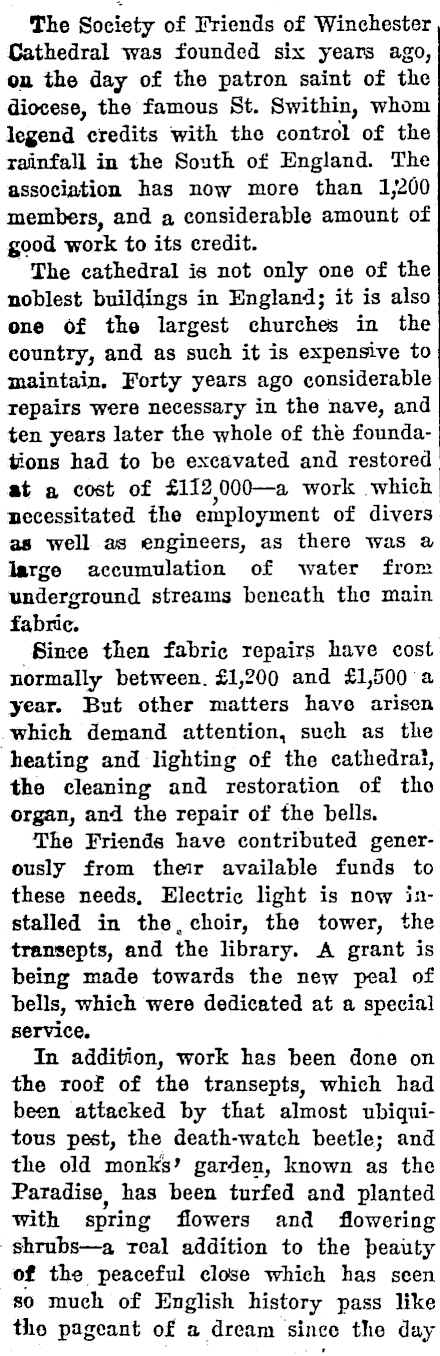 The Society of Friends of Winchester Cathedral was founded six years ago, on the day of the patron saint of the diocese, the famous St. Swithin, whom legend credits with the control of the rainfall in the South of England. The association has now more than 1,200 members, and a considerable amount of good work to its credit.

The cathedral is not only one of the noblest buildings in England; it is also one of the largest churches in the country, and as such it is expensive to maintain. Forty years ago considerable repairs were necessary in the nave, and ten years later the whole of the foundations had to be excavated and restored at a cost of £112,000—a work which necessitated the employment of divers as well as engineers, as there was a large accumulation of water from underground streams beneath the main fabric.

Since then fabric repairs have cost normally between £1,200 and £1,500 a year. But other matters have arisen which demand attention, such as the heating and lighting of the cathedral, the cleaning and restoration of the organ, and the repair of the bells.

The Friends have contributed generously from their available funds to these needs. Electric light is now installed in the choir, the tower, the transepts, and the library. A grant is being made towards the new peal of bells, which were dedicated at a special service.

In addition, work has been done on the roof of the transepts, which had been attacked by that almost ubiquitous pest, the death-watch beetle; and the old monks' garden, known as the Paradise, has been turfed and planted with spring flowers and flowering shrubs—a real addition to the beauty of the peaceful close which has seen so much of English history pass like the pageant of a dream since the day